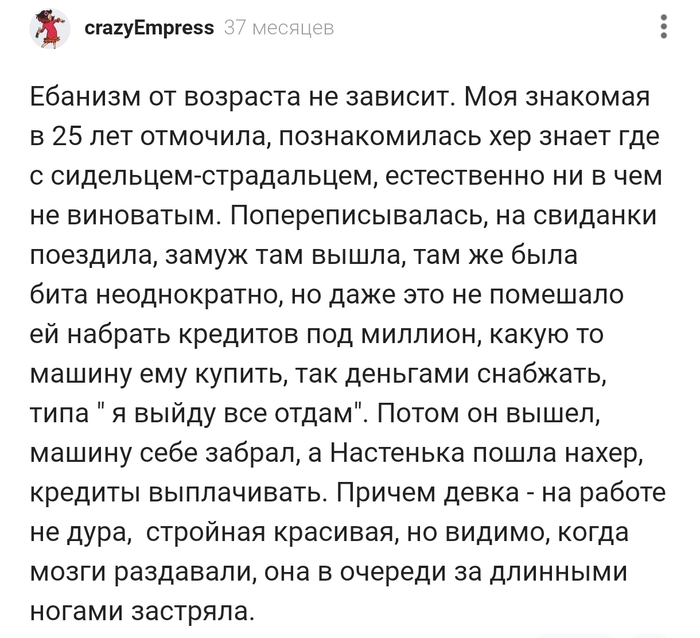 crazyEmpress 37 месяцев

Ебанизм от возраста не зависит. Моя знакомая в 25 лет отмочила, познакомилась хер знает где с сидельцем-страдальцем, естественно ни в чем не виноватым. Попереписывалась, на свиданки поездила, замуж там вышла, там же была бита неоднократно, но даже это не помешало ей набрать кредитов под миллион, какую то машину ему купить, так деньгами снабжать, типа " я выйду все отдам". Потом он вышел, машину себе забрал, а Настенька пошла нахер, кредиты выплачивать. Причем девка - на работе не дура, стройная красивая, но видимо, когда мозги раздавали, она в очереди за длинными ногами застряла.